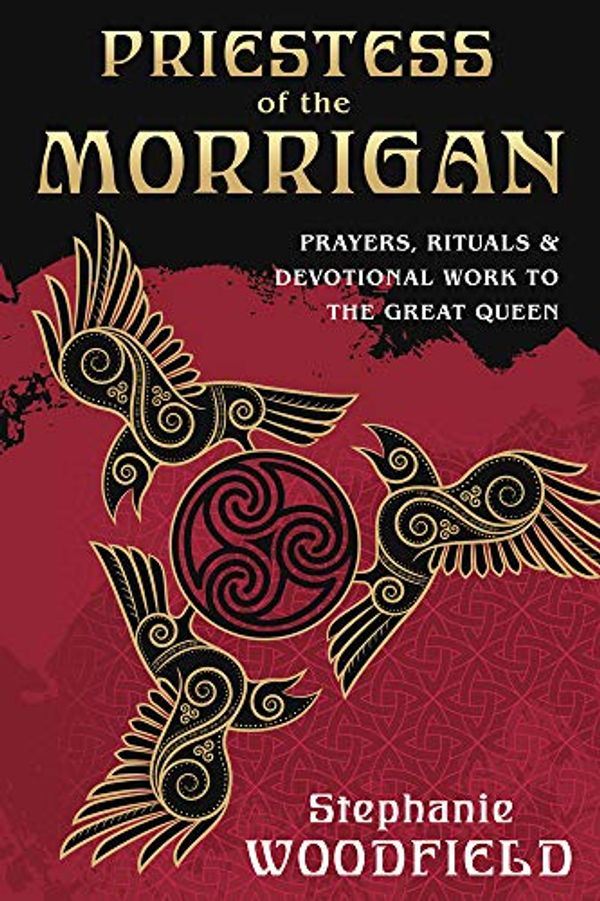 PRIESTESS
of the
MORRIGAN

PRAYERS, RITUALS & DEVOTIONAL WORK TO THE GREAT QUEEN

Stephanie
WOODFIELD